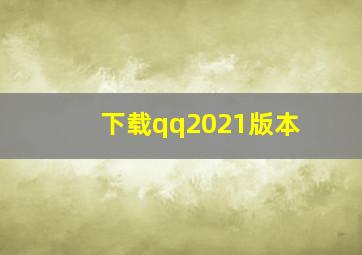 下载qq2021版本